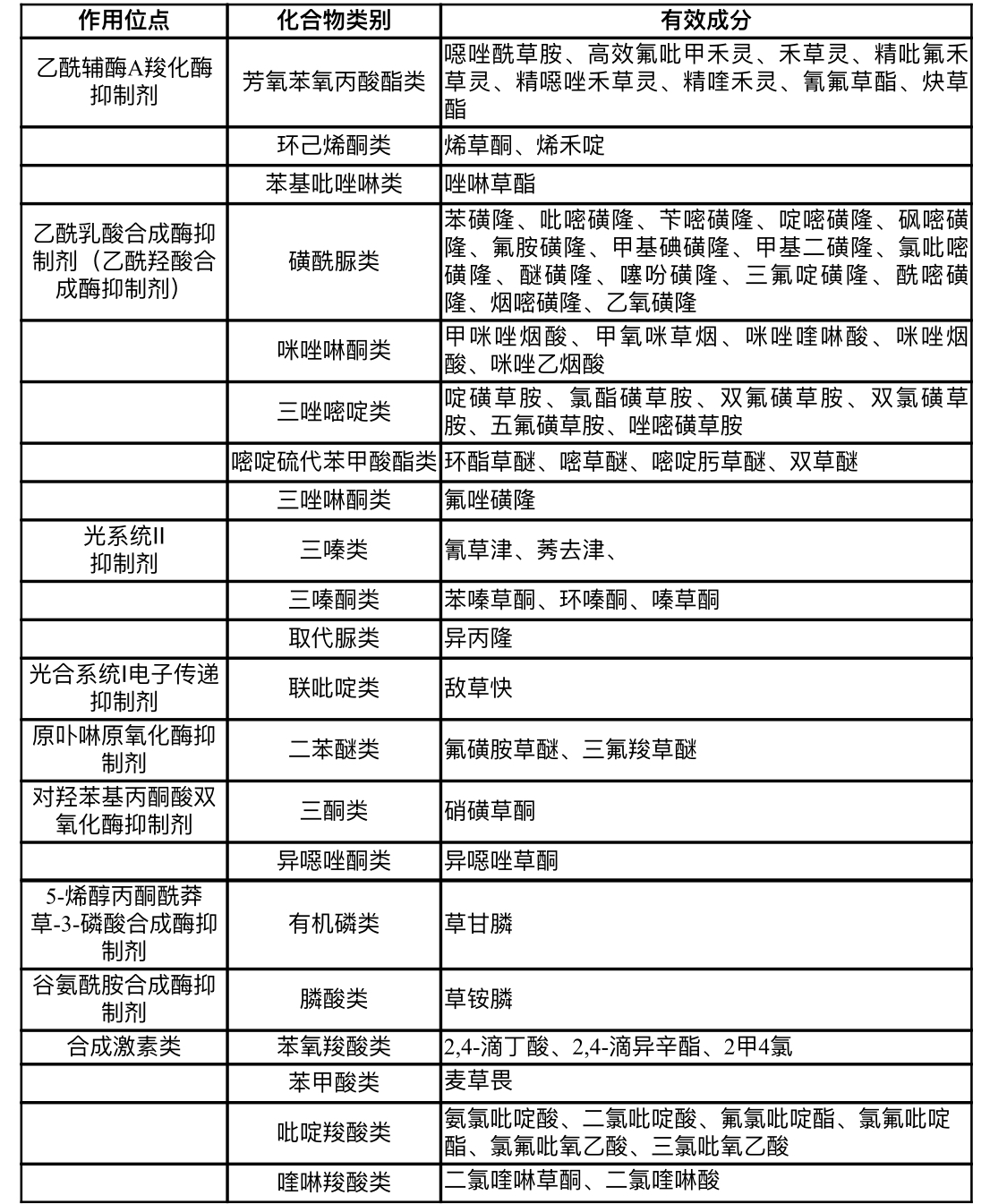 | 作用位点 | 化合物类别 | 有效成分 |
|---|---|---|
| 乙酰辅酶A羧化酶抑制剂 | 芳氧苯氧丙酸酯类 | 噁唑酰草胺、高效氟吡甲禾灵、禾草灵、精吡氟禾草灵、精噁唑禾草灵、精喹禾灵、氰氟草酯、炔草酯 |
| | 环己烯酮类 | 烯草酮、烯禾啶 |
| | 苯基吡唑啉类 | 唑啉草酯 |
| 乙酰乳酸合成酶抑制剂（乙酰羟酸合成酶抑制剂） | 磺酰脲类 | 苯磺隆、吡嘧磺隆、苄嘧磺隆、啶嘧磺隆、砜嘧磺隆、氟胺磺隆、甲基碘磺隆、甲基二磺隆、氯吡嘧磺隆、醚磺隆、噻吩磺隆、三氟啶磺隆、酰嘧磺隆、烟嘧磺隆、乙氧磺隆 |
| | 咪唑啉酮类 | 甲咪唑烟酸、甲氧咪草烟、咪唑喹啉酸、咪唑烟酸、咪唑乙烟酸 |
| | 三唑嘧啶类 | 啶磺草胺、氯酯磺草胺、双氟磺草胺、双氯磺草胺、五氟磺草胺、唑嘧磺草胺 |
| | 嘧啶硫代苯甲酸酯类 | 环酯草醚、嘧草醚、嘧啶肟草醚、双草醚 |
| | 三唑啉酮类 | 氟唑磺隆 |
| 光系统II抑制剂 | 三嗪类 | 氰草津、莠去津、 |
| | 三嗪酮类 | 苯嗪草酮、环嗪酮、嗪草酮 |
| | 取代脲类 | 异丙隆 |
| 光合系统I电子传递抑制剂 | 联吡啶类 | 敌草快 |
| 原卟啉原氧化酶抑制剂 | 二苯醚类 | 氟磺胺草醚、三氟羧草醚 |
| 对羟苯基丙酮酸双氧化酶抑制剂 | 三酮类 | 硝磺草酮 |
| | 异噁唑酮类 | 异噁唑草酮 |
| 5-烯醇丙酮酰莽草-3-磷酸合成酶抑制剂 | 有机磷类 | 草甘膦 |
| 谷氨酰胺合成酶抑制剂 | 膦酸类 | 草铵膦 |
| 合成激素类 | 苯氧羧酸类 | 2,4-滴丁酸、2,4-滴异辛酯、2甲4氯 |
| | 苯甲酸类 | 麦草畏 |
| | 吡啶羧酸类 | 氨氯吡啶酸、二氯吡啶酸、氟氯吡啶酯、氯氟吡啶酯、氯氟吡氧乙酸、三氯吡氧乙酸 |
| | 喹啉羧酸类 | 二氯喹啉草酮、二氯喹啉酸 |